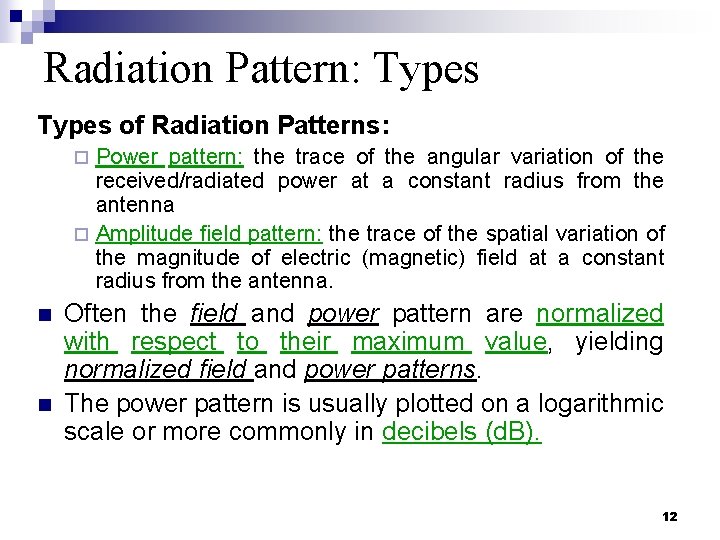 Radiation Pattern: Types

Types of Radiation Patterns:

Power pattern: the trace of the angular variation of the received/radiated power at a constant radius from the antenna

Amplitude field pattern: the trace of the spatial variation of the magnitude of electric (magnetic) field at a constant radius from the antenna.

Often the field and power pattern are normalized with respect to their maximum value, yielding normalized field and power patterns.

The power pattern is usually plotted on a logarithmic scale or more commonly in decibels (dB).

12